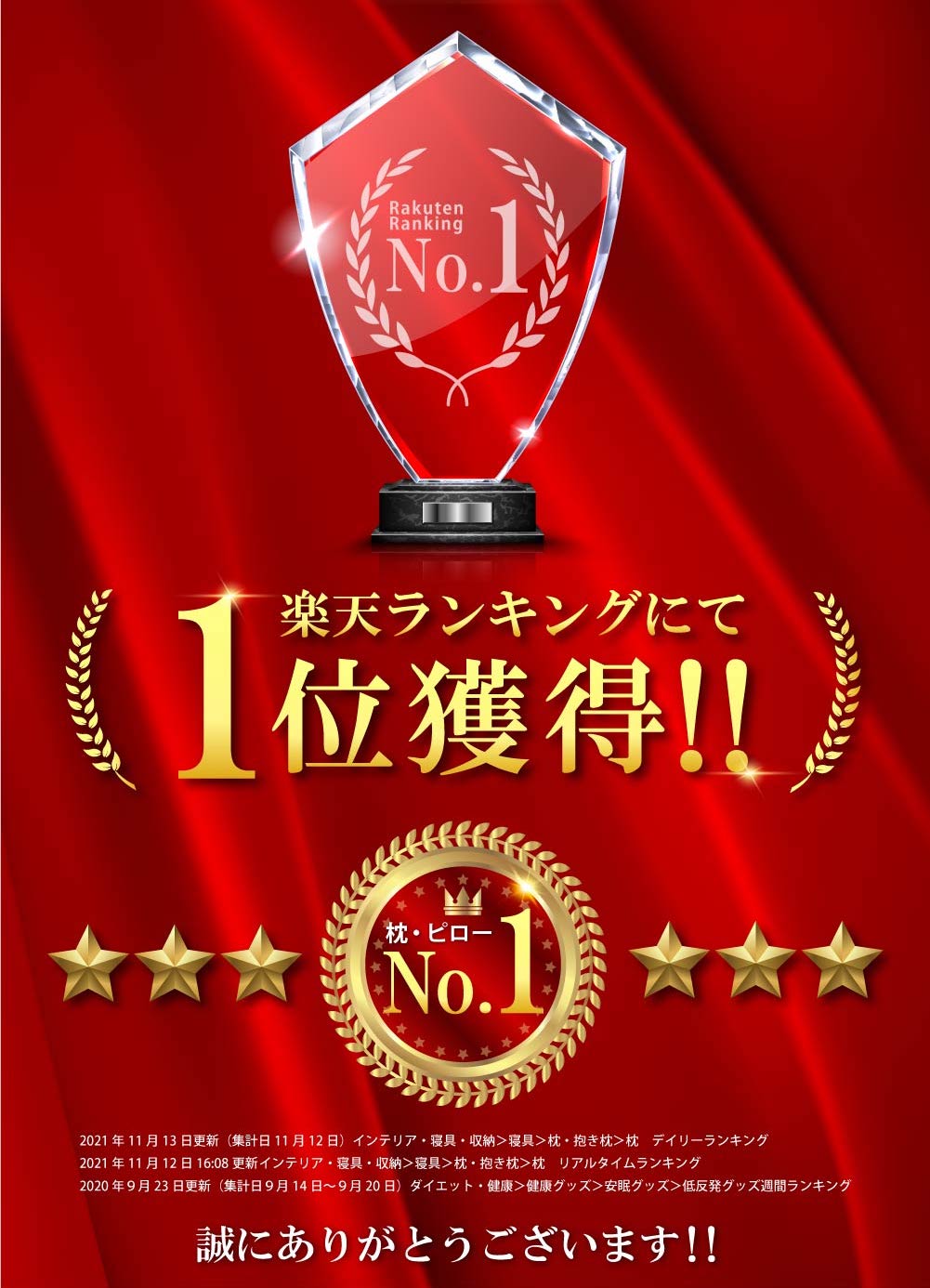 Rakuten Ranking
No.1

楽天ランキングにて
1位獲得!!

枕・ピロー
No.1

2021年11月13日更新（集計日11月12日）インテリア・寝具・収納>寝具>枕・抱き枕>枕　デイリーランキング
2021年11月12日16:08更新インテリア・寝具・収納>寝具>枕・抱き枕>枕　リアルタイムランキング
2020年9月23日更新（集計日9月14日～9月20日）ダイエット・健康>健康グッズ>安眠グッズ>低反発グッズ週間ランキング

誠にありがとうございます!!